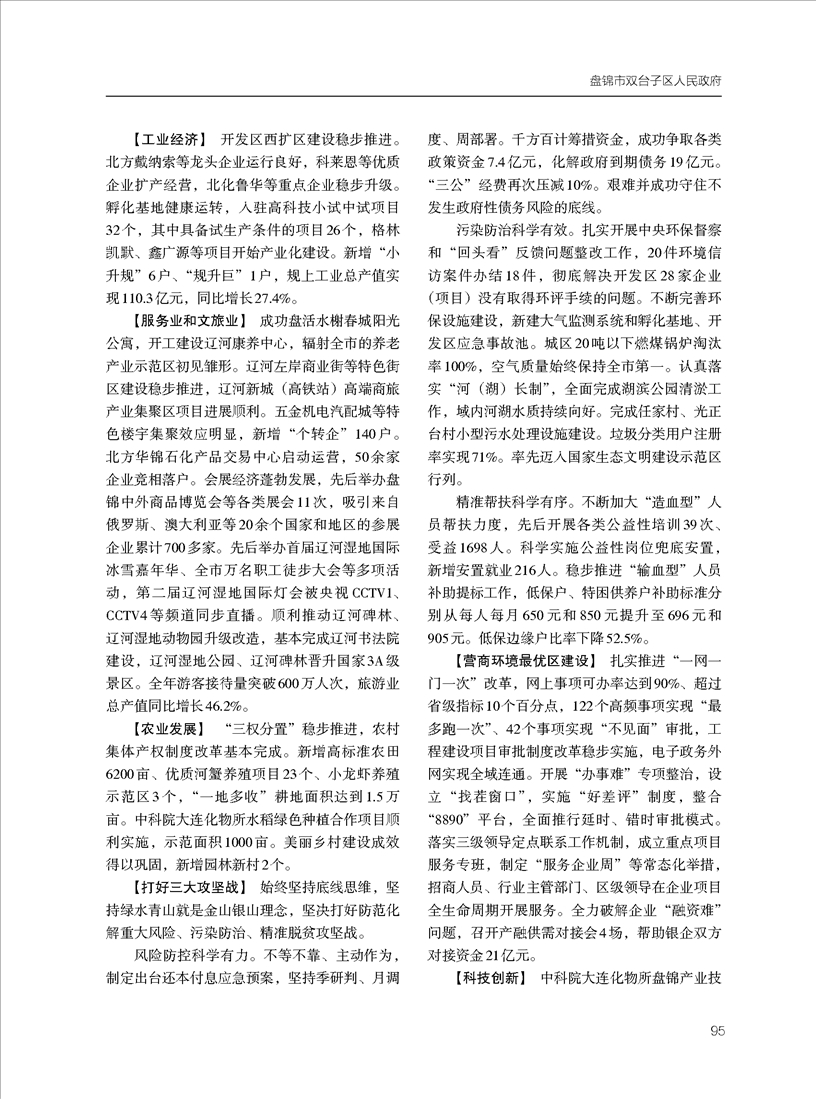 盘锦市双台子区人民政府

【工业经济】 开发区西扩区建设稳步推进。北方戴纳索等龙头企业运行良好，科莱恩等优质企业扩产经营，北化鲁华等重点企业稳步升级。孵化基地健康运转，入驻高科技小试中试项目32个，其中具备试生产条件的项目26个，格林凯默、鑫广源等项目开始产业化建设。新增“小升规”6户、“规升巨”1户，规上工业总产值实现110.3亿元，同比增长27.4%。

【服务业和文旅业】 成功盘活水榭春城阳光公寓，开工建设辽河康养中心，辐射全市的养老产业示范区初见雏形。辽河左岸商业街等特色街区建设稳步推进，辽河新城（高铁站）高端商旅产业集聚区项目进展顺利。五金机电汽配城等特色楼宇集聚效应明显，新增“个转企”140户。北方华锦石化产品交易中心启动运营，50余家企业竞相落户。会展经济蓬勃发展，先后举办盘锦中外商品博览会等各类展会11次，吸引来自俄罗斯、澳大利亚等20余个国家和地区的参展企业累计700多家。先后举办首届辽河湿地国际冰雪嘉年华、全市万名职工徒步大会等多项活动，第二届辽河湿地国际灯会被央视CCTV1、CCTV4等频道同步直播。顺利推动辽河碑林、辽河湿地动物园升级改造，基本完成辽河书法院建设，辽河湿地公园、辽河碑林晋升国家3A级景区。全年游客接待量突破600万人次，旅游业总产值同比增长46.2%。

【农业发展】 “三权分置”稳步推进，农村集体产权制度改革基本完成。新增高标准农田6200亩、优质河蟹养殖项目23个、小龙虾养殖示范区3个，“一地多收”耕地面积达到1.5万亩。中科院大连化物所水稻绿色种植合作项目顺利实施，示范面积1000亩。美丽乡村建设成效得以巩固，新增园林新村2个。

【打好三大攻坚战】 始终坚持底线思维，坚持绿水青山就是金山银山理念，坚决打好防范化解重大风险、污染防治、精准脱贫攻坚战。

风险防控科学有力。不等不靠、主动作为，制定出台还本付息应急预案，坚持季研判、月调度、周部署。千方百计筹措资金，成功争取各类政策资金7.4亿元，化解政府到期债务19亿元。“三公”经费再次压减10%。艰难并成功守住不发生政府性债务风险的底线。

污染防治科学有效。扎实开展中央环保督察和“回头看”反馈问题整改工作，20件环境信访案件办结18件，彻底解决开发区28家企业（项目）没有取得环评手续的问题。不断完善环保设施建设，新建大气监测系统和孵化基地、开发区应急事故池。城区20吨以下燃煤锅炉淘汰率100%，空气质量始终保持全市第一。认真落实“河（湖）长制”，全面完成湖滨公园清淤工作，域内河湖水质持续向好。完成任家村、光正台村小型污水处理设施建设。垃圾分类用户注册率实现71%。率先迈入国家生态文明建设示范区行列。

精准帮扶科学有序。不断加大“造血型”人员帮扶力度，先后开展各类公益性培训39次、受益1698人。科学实施公益性岗位兜底安置，新增安置就业216人。稳步推进“输血型”人员补助提标工作，低保户、特困供养户补助标准分别从每人每月650元和850元提升至696元和905元。低保边缘户比率下降52.5%。

【营商环境最优区建设】 扎实推进“一网一门一次”改革，网上事项可办率达到90%、超过省级指标10个百分点，122个高频事项实现“最多跑一次”、42个事项实现“不见面”审批，工程建设项目审批制度改革稳步实施，电子政务外网实现全域连通。开展“办事难”专项整治，设立“找茬窗口”，实施“好差评”制度，整合“8890”平台，全面推行延时、错时审批模式。落实三级领导定点联系工作机制，成立重点项目服务专班，制定“服务企业周”等常态化举措，招商人员、行业主管部门、区级领导在企业项目全生命周期开展服务。全力破解企业“融资难”问题，召开产融供需对接会4场，帮助银企双方对接资金21亿元。

【科技创新】 中科院大连化物所盘锦产业技

95